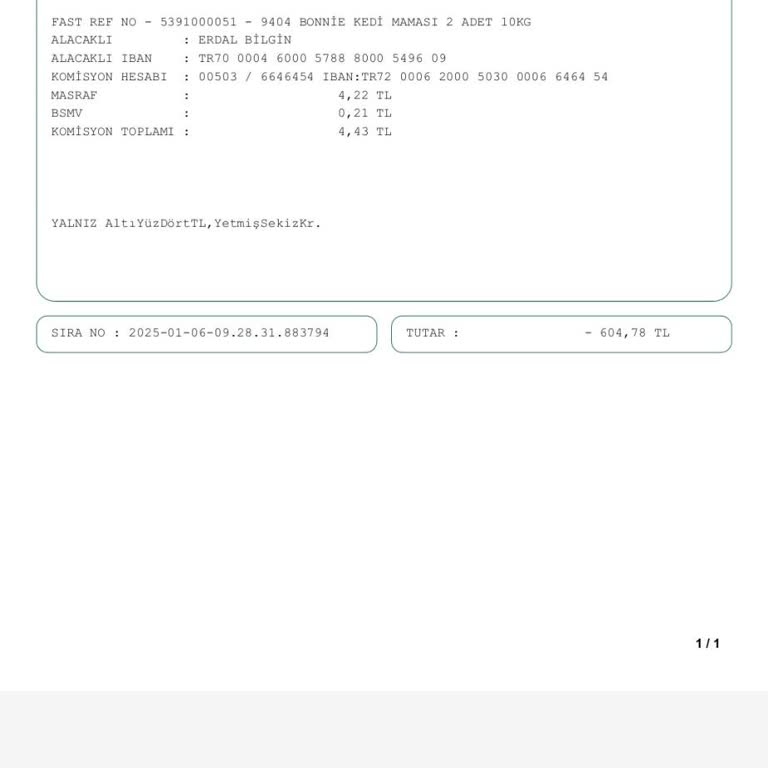 FAST REF NO - 5391000051 - 9404 BONNİE KEDİ MAMASI 2 ADET 10KG
ALACAKLI : ERDAL BİLGİN
ALACAKLI IBAN : TR70 0004 6000 5788 8000 5496 09
KOMİSYON HESABI : 00503 / 6646454 IBAN:TR72 0006 2000 5030 0006 6464 54
MASRAF : 4,22 TL
BSMV : 0,21 TL
KOMİSYON TOPLAMI : 4,43 TL

YALNIZ AltıYüzDörtTL,YetmişSekizKr.

SIRA NO : 2025-01-06-09.28.31.883794

TUTAR : - 604,78 TL

1 / 1